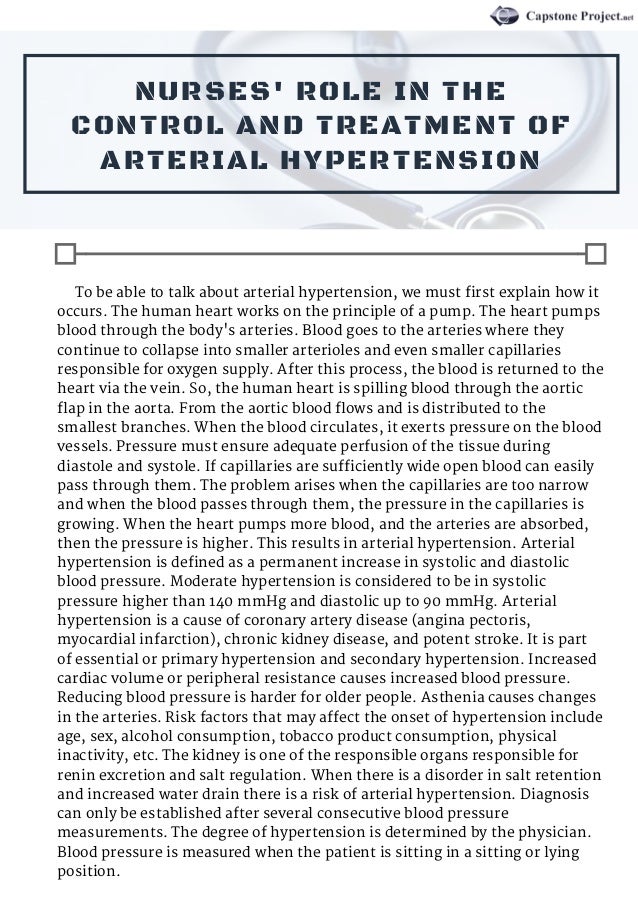 Capstone Project.net

NURSES' ROLE IN THE CONTROL AND TREATMENT OF ARTERIAL HYPERTENSION

To be able to talk about arterial hypertension, we must first explain how it occurs. The human heart works on the principle of a pump. The heart pumps blood through the body's arteries. Blood goes to the arteries where they continue to collapse into smaller arterioles and even smaller capillaries responsible for oxygen supply. After this process, the blood is returned to the heart via the vein. So, the human heart is spilling blood through the aortic flap in the aorta. From the aortic blood flows and is distributed to the smallest branches. When the blood circulates, it exerts pressure on the blood vessels. Pressure must ensure adequate perfusion of the tissue during diastole and systole. If capillaries are sufficiently wide open blood can easily pass through them. The problem arises when the capillaries are too narrow and when the blood passes through them, the pressure in the capillaries is growing. When the heart pumps more blood, and the arteries are absorbed, then the pressure is higher. This results in arterial hypertension. Arterial hypertension is defined as a permanent increase in systolic and diastolic blood pressure. Moderate hypertension is considered to be in systolic pressure higher than 140 mmHg and diastolic up to 90 mmHg. Arterial hypertension is a cause of coronary artery disease (angina pectoris, myocardial infarction), chronic kidney disease, and potent stroke. It is part of essential or primary hypertension and secondary hypertension. Increased cardiac volume or peripheral resistance causes increased blood pressure. Reducing blood pressure is harder for older people. Asthenia causes changes in the arteries. Risk factors that may affect the onset of hypertension include age, sex, alcohol consumption, tobacco product consumption, physical inactivity, etc. The kidney is one of the responsible organs responsible for renin excretion and salt regulation. When there is a disorder in salt retention and increased water drain there is a risk of arterial hypertension. Diagnosis can only be established after several consecutive blood pressure measurements. The degree of hypertension is determined by the physician. Blood pressure is measured when the patient is sitting in a sitting or lying position.